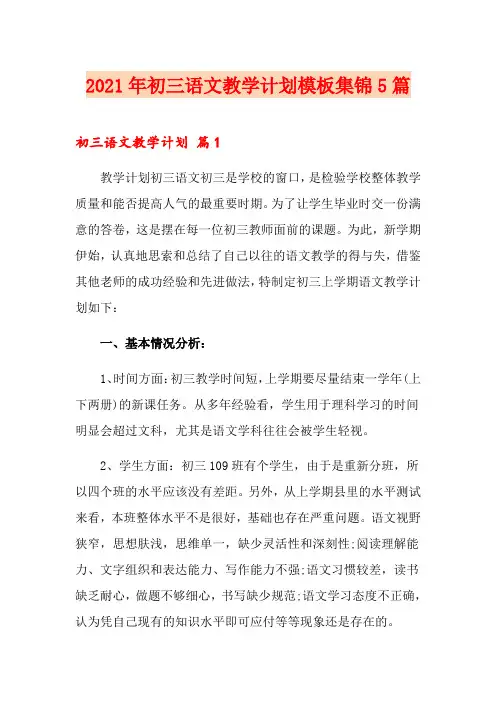 2021年初三语文教学计划模板集锦5篇

初三语文教学计划 篇1

教学计划初三语文初三是学校的窗口，是检验学校整体教学质量和能否提高人气的最重要时期。为了让学生毕业时交一份满意的答卷，这是摆在每一位初三教师面前的课题。为此，新学期伊始，认真地思索和总结了自己以往的语文教学的得与失，借鉴其他老师的成功经验和先进做法，特制定初三上学期语文教学计划如下：

一、基本情况分析：

1、时间方面：初三教学时间短，上学期要尽量结束一学年(上下两册)的新课任务。从多年经验看，学生用于理科学习的时间明显会超过文科，尤其是语文学科往往会被学生轻视。

2、学生方面：初三109班有个学生，由于是重新分班，所以四个班的水平应该没有差距。另外，从上学期县里的水平测试来看，本班整体水平不是很好，基础也存在严重问题。语文视野狭窄，思想肤浅，思维单一，缺少灵活性和深刻性;阅读理解能力、文字组织和表达能力、写作能力不强;语文习惯较差，读书缺乏耐心，做题不够细心，书写缺少规范;语文学习态度不正确，认为凭自己现有的知识水平即可应付等等现象还是存在的。